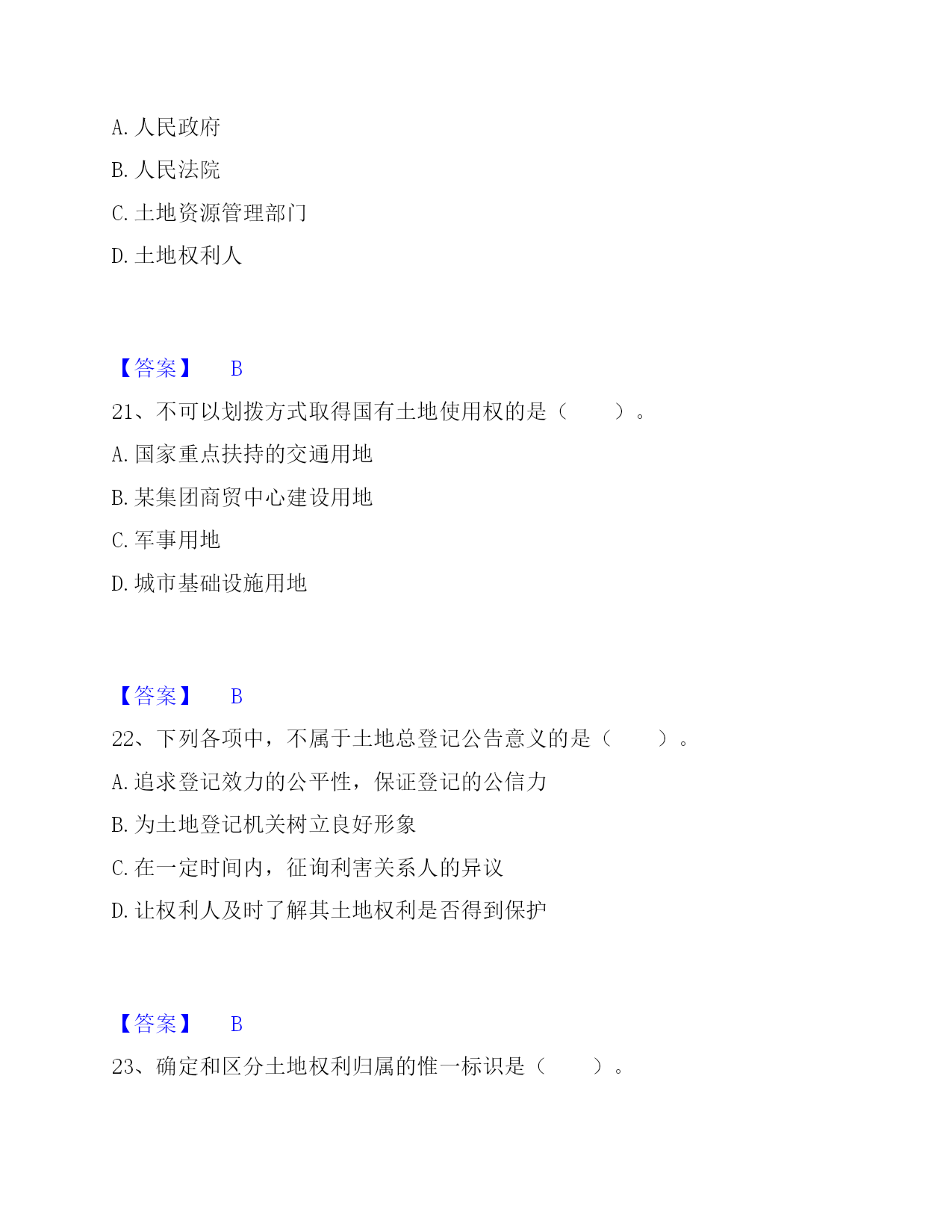 A. 人民政府

B. 人民法院

C. 土地资源管理部门

D. 土地权利人

【答案】 B

21、不可以划拨方式取得国有土地使用权的是（　　）。

A. 国家重点扶持的交通用地

B. 某集团商贸中心建设用地

C. 军事用地

D. 城市基础设施用地

【答案】 B

22、下列各项中，不属于土地总登记公告意义的是（　　）。

A. 追求登记效力的公平性，保证登记的公信力

B. 为土地登记机关树立良好形象

C. 在一定时间内，征询利害关系人的异议

D. 让权利人及时了解其土地权利是否得到保护

【答案】 B

23、确定和区分土地权利归属的惟一标识是（　　）。